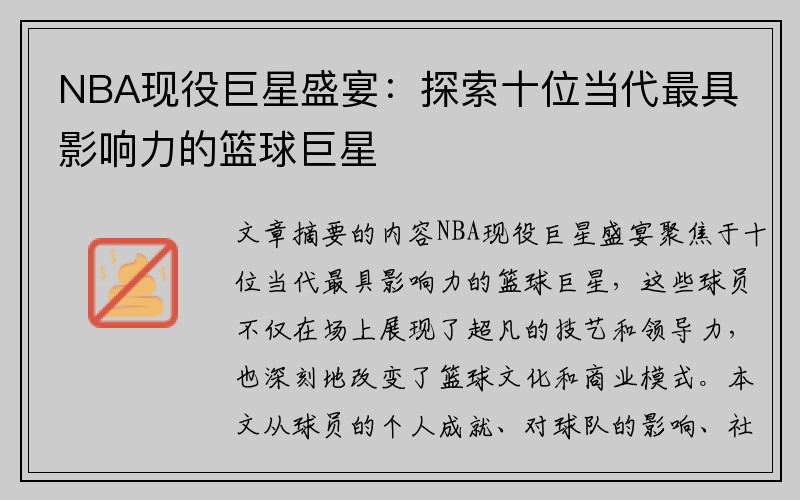 NBA现役巨星盛宴：探索十位当代最具影响力的篮球巨星

文章摘要的内容NBA现役巨星盛宴聚焦于十位当代最具影响力的篮球巨星，这些球员不仅在场上展现了超凡的技艺和领导力，也深刻地改变了篮球文化和商业模式。本文从球员的个人成就、对球队的影响、社